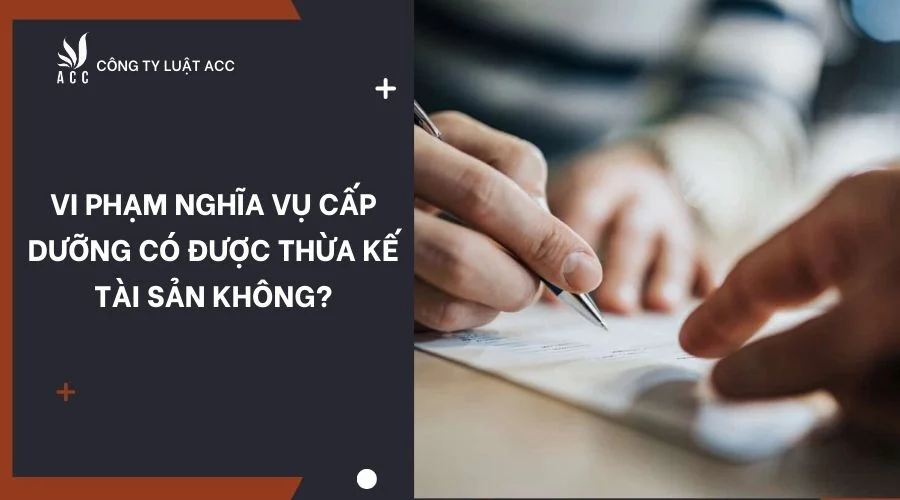 ACC
CÔNG TY LUẬT ACC

VI PHẠM NGHĨA VỤ CẤP DƯỠNG CÓ ĐƯỢC THỪA KẾ TÀI SẢN KHÔNG?